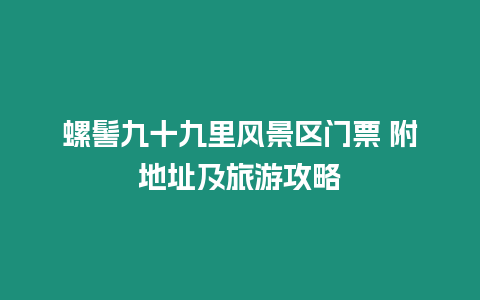 螺髻九十九里风景区门票 附地址及旅游攻略